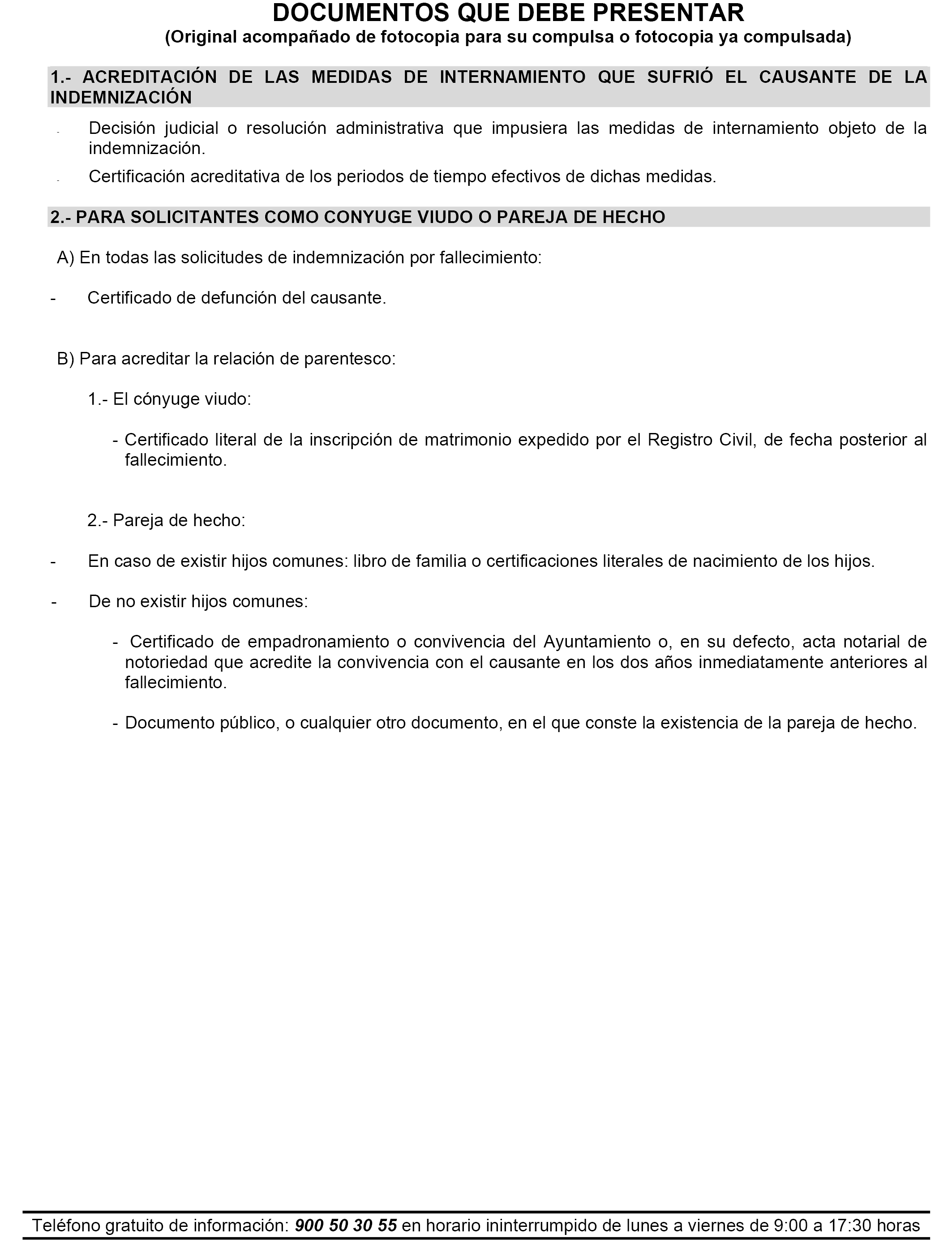 DOCUMENTOS QUE DEBE PRESENTAR
(Original acompañado de fotocopia para su compulsa o fotocopia ya compulsada)

1.- ACREDITACIÓN DE LAS MEDIDAS DE INTERNAMIENTO QUE SUFRIÓ EL CAUSANTE DE LA INDEMNIZACIÓN

- Decisión judicial o resolución administrativa que impusiera las medidas de internamiento objeto de la indemnización.
- Certificación acreditativa de los periodos de tiempo efectivos de dichas medidas.

2.- PARA SOLICITANTES COMO CONYUGE VIUDO O PAREJA DE HECHO

A) En todas las solicitudes de indemnización por fallecimiento:

- Certificado de defunción del causante.

B) Para acreditar la relación de parentesco:

1.- El cónyuge viudo:

- Certificado literal de la inscripción de matrimonio expedido por el Registro Civil, de fecha posterior al fallecimiento.

2.- Pareja de hecho:

- En caso de existir hijos comunes: libro de familia o certificaciones literales de nacimiento de los hijos.

- De no existir hijos comunes:

- Certificado de empadronamiento o convivencia del Ayuntamiento o, en su defecto, acta notarial de notoriedad que acredite la convivencia con el causante en los dos años inmediatamente anteriores al fallecimiento.

- Documento público, o cualquier otro documento, en el que conste la existencia de la pareja de hecho.

Teléfono gratuito de información: 900 50 30 55 en horario ininterrumpido de lunes a viernes de 9:00 a 17:30 horas